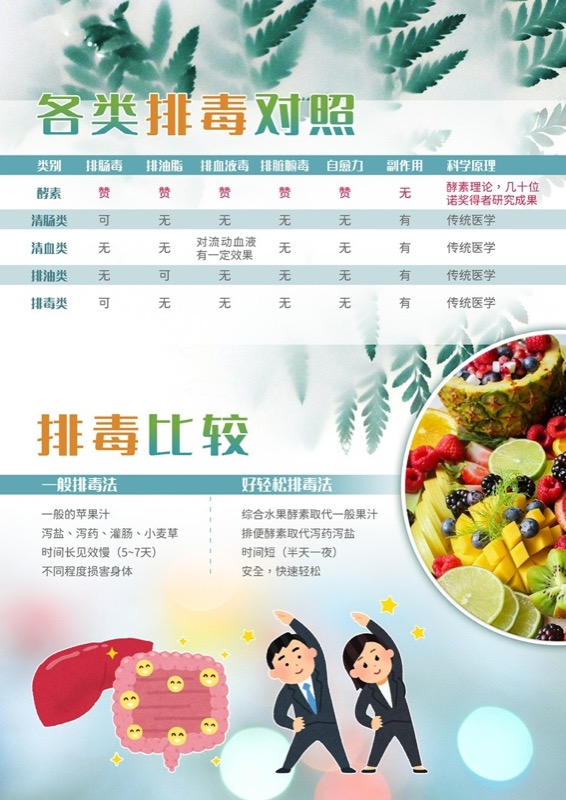 各类排毒对照

| 类别 | 排肠毒 | 排油脂 | 排血液毒 | 排脏腑毒 | 自愈力 | 副作用 | 科学原理 |
|---|---|---|---|---|---|---|---|
| 酵素 | 赞 | 赞 | 赞 | 赞 | 赞 | 无 | 酵素理论，几十位诺奖得者研究成果 |
| 清肠类 | 可 | 无 | 无 | 无 | 无 | 有 | 传统医学 |
| 清血类 | 无 | 无 | 对流动血液有一定效果 | 无 | 无 | 有 | 传统医学 |
| 排油类 | 无 | 可 | 无 | 无 | 无 | 有 | 传统医学 |
| 排毒类 | 可 | 无 | 无 | 无 | 无 | 有 | 传统医学 |

排毒比较

一般排毒法

一般的苹果汁
泻盐、泻药、灌肠、小麦草
时间长见效慢（5~7天）
不同程度损害身体

好轻松排毒法

综合水果酵素取代一般果汁
排便酵素取代泻药泻盐
时间短（半天一夜）
安全，快速轻松